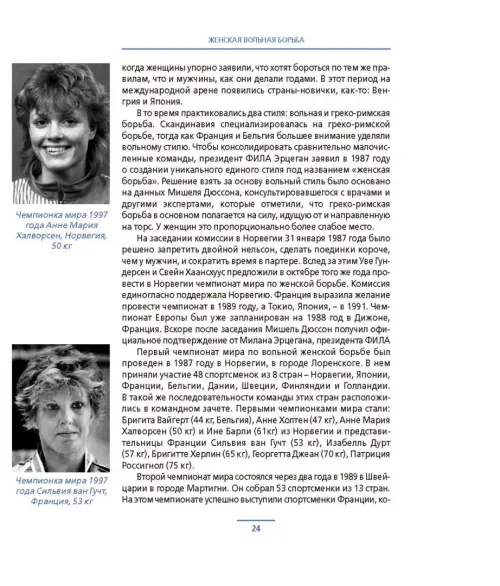 ЖЕНСКАЯ ВОЛЬНАЯ БОРЬБА

Чемпионка мира 1997 года Анне Мария Халворсен, Норвегия, 50 кг

Чемпионка мира 1997 года Сильвия ван Гучт, Франция, 53 кг

когда женщины упорно заявили, что хотят бороться по тем же правилам, что и мужчины, как они делали годами. В этот период на международной арене появились страны-новички, как-то: Венгрия и Япония.

В то время практиковались два стиля: вольная и греко-римская борьба. Скандинавия специализировалась на греко-римской борьбе, тогда как Франция и Бельгия большее внимание уделяли вольному стилю. Чтобы консолидировать сравнительно малочисленные команды, президент ФИЛА Эрцеган заявил в 1987 году о создании уникального единого стиля под названием «женская борьба». Решение взять за основу вольный стиль было основано на данных Мишеля Дюссона, консультировавшегося с врачами и другими экспертами, которые отметили, что греко-римская борьба в основном полагается на силу, идущую от и направленную на торс. У женщин это пропорционально более слабое место.

На заседании комиссии в Норвегии 31 января 1987 года было решено запретить двойной нельсон, сделать поединки короче, чем у мужчин, и сократить время в партере. Вслед за этим Уве Гундерсен и Свейн Хаансхуус предложили в октябре того же года провести в Норвегии чемпионат мира по женской борьбе. Комиссия единогласно поддержала Норвегию. Франция выразила желание провести чемпионат в 1989 году, а Токио, Япония, – в 1991. Чемпионат Европы был уже запланирован на 1988 год в Дижоне, Франция. Вскоре после заседания Мишель Дюссон получил официальное подтверждение от Милана Эрцегана, президента ФИЛА

Первый чемпионат мира по вольной женской борьбе был проведен в 1987 году в Норвегии, в городе Лоренскоге. В нем приняли участие 48 спортсменок из 8 стран – Норвегии, Японии, Франции, Бельгии, Дании, Швеции, Финляндии и Голландии. В такой же последовательности команды этих стран расположились в командном зачете. Первыми чемпионками мира стали: Бригита Вайгерт (44 кг, Бельгия), Анне Холтен (47 кг), Анне Мария Халворсен (50 кг) и Ине Барли (61кг) из Норвегии и представительницы Франции Сильвия ван Гучт (53 кг), Изабелль Дурт (57 кг), Бригитте Херлин (65 кг), Георгетта Джеан (70 кг), Патриция Россигнол (75 кг).

Второй чемпионат мира состоялся через два года в 1989 в Швейцарии в городе Мартигни. Он собрал 53 спортсменки из 13 стран. На этом чемпионате успешно выступили спортсменки Франции, ко-

24